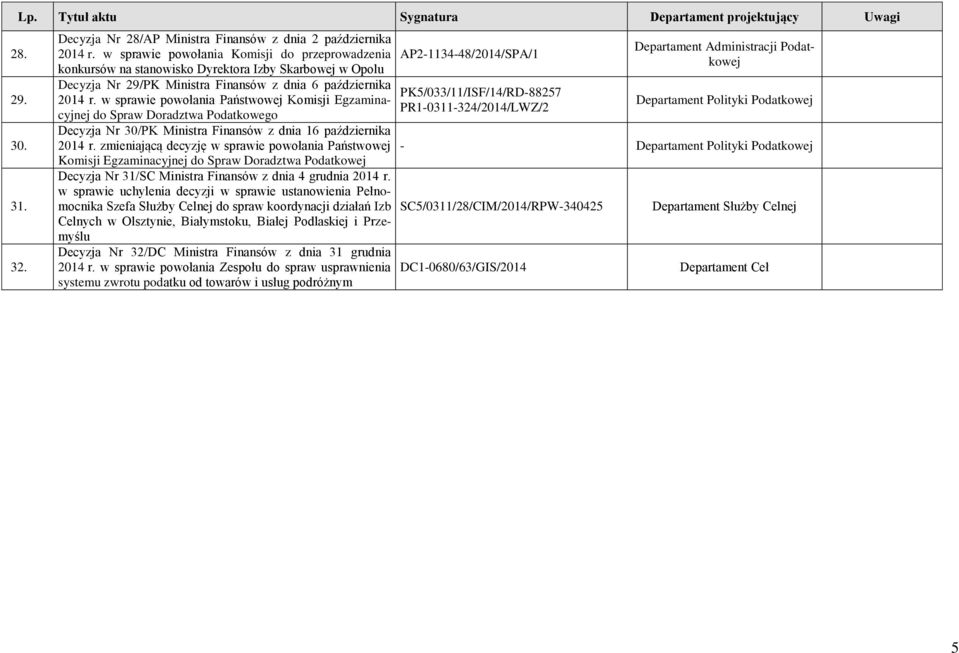 | Lp. | Tytuł aktu | Sygnatura | Departament projektujący | Uwagi |
|---|---|---|---|---|
| 28. | Decyzja Nr 28/AP Ministra Finansów z dnia 2 października 2014 r. w sprawie powołania Komisji do przeprowadzenia konkursów na stanowisko Dyrektora Izby Skarbowej w Opolu | AP2-1134-48/2014/SPA/1 | Departament Administracji Podatkowej | |
| 29. | Decyzja Nr 29/PK Ministra Finansów z dnia 6 października 2014 r. w sprawie powołania Państwowej Komisji Egzaminacyjnej do Spraw Doradztwa Podatkowego | PK5/033/11/ISF/14/RD-88257 PR1-0311-324/2014/LWZ/2 | Departament Polityki Podatkowej | |
| 30. | Decyzja Nr 30/PK Ministra Finansów z dnia 16 października 2014 r. zmieniającą decyzję w sprawie powołania Państwowej Komisji Egzaminacyjnej do Spraw Doradztwa Podatkowej | - | Departament Polityki Podatkowej | |
| 31. | Decyzja Nr 31/SC Ministra Finansów z dnia 4 grudnia 2014 r. w sprawie uchylenia decyzji w sprawie ustanowienia Pełnomocnika Szefa Służby Celnej do spraw koordynacji działań Izb Celnych w Olsztynie, Białymstoku, Białej Podlaskiej i Przemyślu | SC5/0311/28/CIM/2014/RPW-340425 | Departament Służby Celnej | |
| 32. | Decyzja Nr 32/DC Ministra Finansów z dnia 31 grudnia 2014 r. w sprawie powołania Zespołu do spraw usprawnienia systemu zwrotu podatku od towarów i usług podróżnym | DC1-0680/63/GIS/2014 | Departament Ceł | |

5